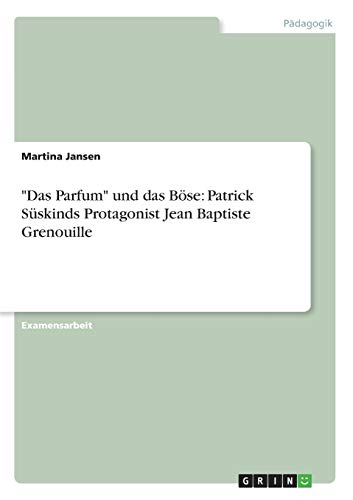 Pädagogik

Martina Jansen

"Das Parfum" und das Böse: Patrick Süskinds Protagonist Jean Baptiste Grenouille

Examensarbeit

GRIN